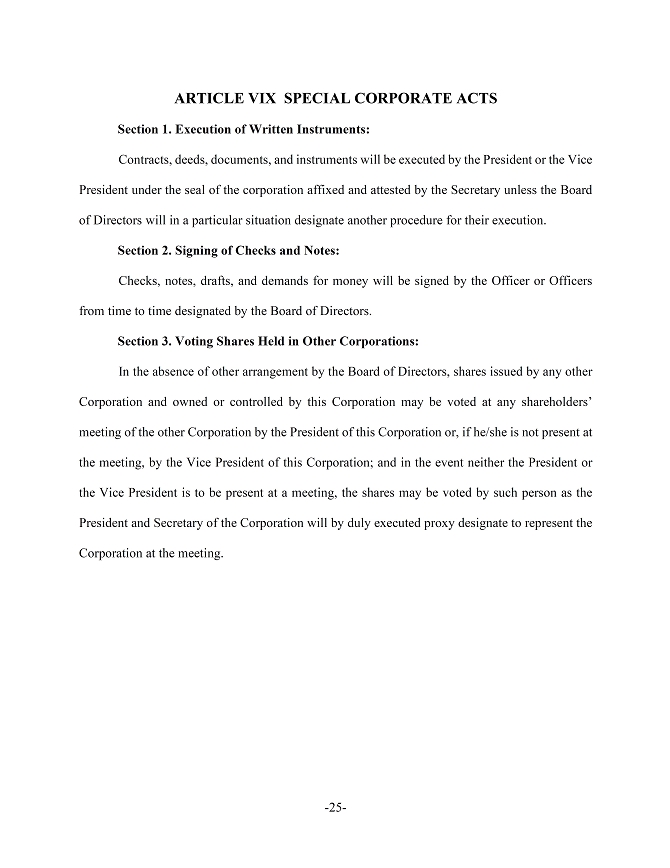 ARTICLE VIX  SPECIAL CORPORATE ACTS

Section 1. Execution of Written Instruments:

Contracts, deeds, documents, and instruments will be executed by the President or the Vice President under the seal of the corporation affixed and attested by the Secretary unless the Board of Directors will in a particular situation designate another procedure for their execution.

Section 2. Signing of Checks and Notes:

Checks, notes, drafts, and demands for money will be signed by the Officer or Officers from time to time designated by the Board of Directors.

Section 3. Voting Shares Held in Other Corporations:

In the absence of other arrangement by the Board of Directors, shares issued by any other Corporation and owned or controlled by this Corporation may be voted at any shareholders' meeting of the other Corporation by the President of this Corporation or, if he/she is not present at the meeting, by the Vice President of this Corporation; and in the event neither the President or the Vice President is to be present at a meeting, the shares may be voted by such person as the President and Secretary of the Corporation will by duly executed proxy designate to represent the Corporation at the meeting.

-25-